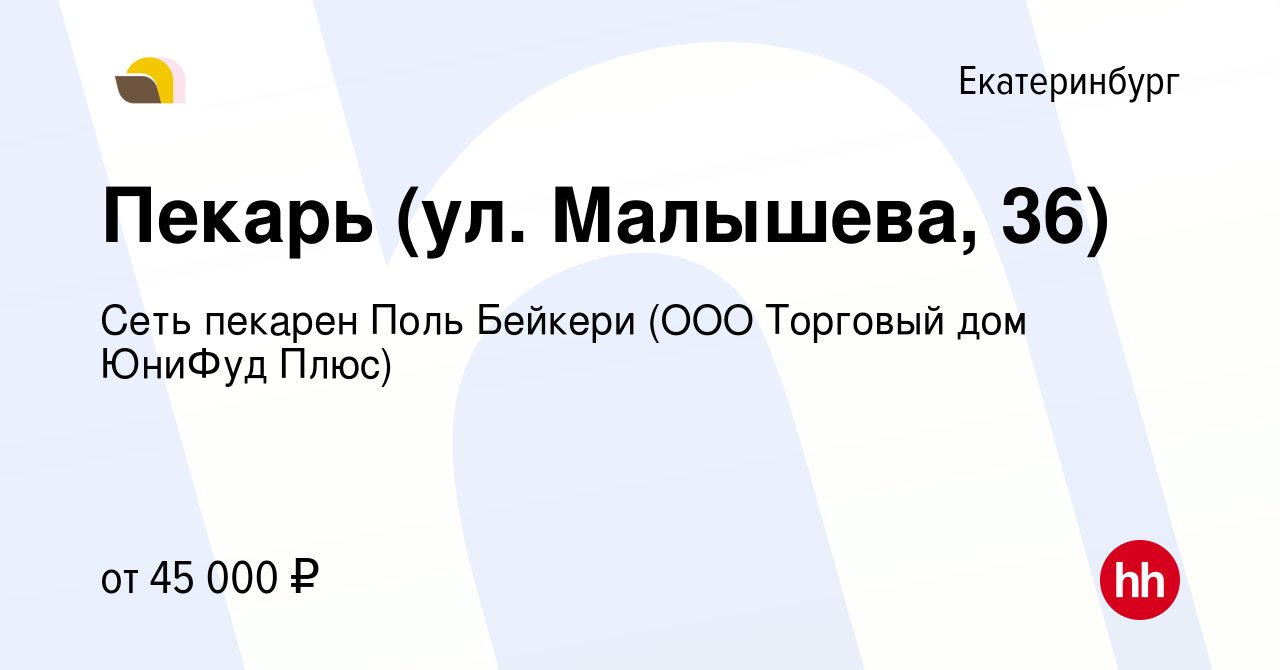 Екатеринбург

Пекарь (ул. Малышева, 36)

Сеть пекарен Поль Бейкери (ООО Торговый дом ЮниФуд Плюс)

от 45 000 ₽

hh